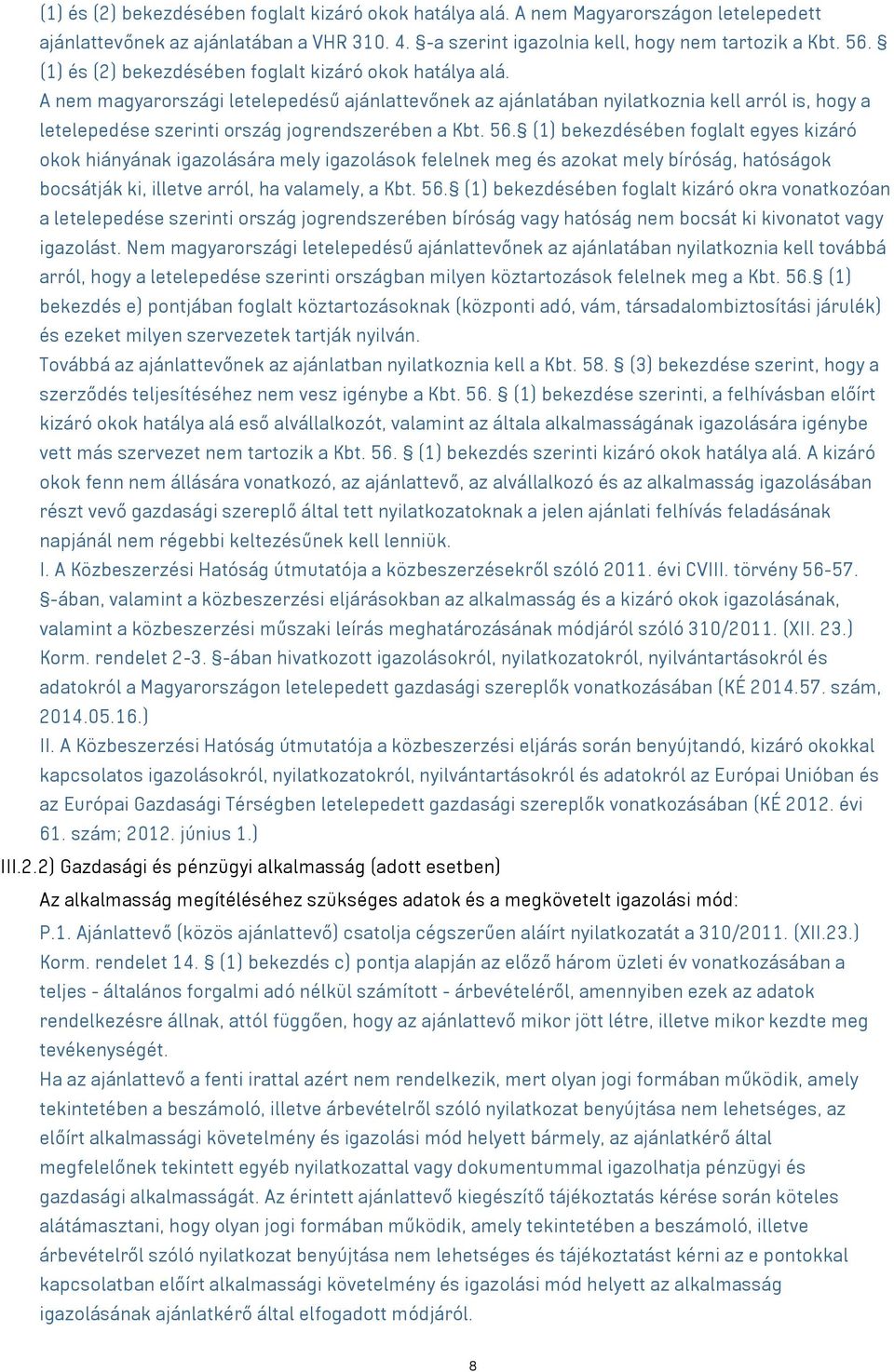 (1) és (2) bekezdésében foglalt kizáró okok hatálya alá. A nem Magyarországon letelepedett ajánlattevőnek az ajánlatában a VHR 310. 4. §-a szerint igazolnia kell, hogy nem tartozik a Kbt. 56. § (1) és (2) bekezdésében foglalt kizáró okok hatálya alá.
A nem magyarországi letelepedésű ajánlattevőnek az ajánlatában nyilatkoznia kell arról is, hogy a letelepedése szerinti ország jogrendszerében a Kbt. 56.§ (1) bekezdésében foglalt egyes kizáró okok hiányának igazolására mely igazolások felelnek meg és azokat mely bíróság, hatóságok bocsátják ki, illetve arról, ha valamely, a Kbt. 56.§ (1) bekezdésében foglalt kizáró okra vonatkozóan a letelepedése szerinti ország jogrendszerében bíróság vagy hatóság nem bocsát ki kivonatot vagy igazolást. Nem magyarországi letelepedésű ajánlattevőnek az ajánlatában nyilatkoznia kell továbbá arról, hogy a letelepedése szerinti országban milyen köztartozások felelnek meg a Kbt. 56.§ (1) bekezdés e) pontjában foglalt köztartozásoknak (központi adó, vám, társadalombiztosítási járulék) és ezeket milyen szervezetek tartják nyilván.
Továbbá az ajánlattevőnek az ajánlatban nyilatkoznia kell a Kbt. 58. § (3) bekezdése szerint, hogy a szerződés teljesítéséhez nem vesz igénybe a Kbt. 56. § (1) bekezdése szerinti, a felhívásban előírt kizáró okok hatálya alá eső alvállalkozót, valamint az általa alkalmasságának igazolására igénybe vett más szervezet nem tartozik a Kbt. 56. § (1) bekezdés szerinti kizáró okok hatálya alá. A kizáró okok fenn nem állására vonatkozó, az ajánlattevő, az alvállalkozó és az alkalmasság igazolásában részt vevő gazdasági szereplő által tett nyilatkozatoknak a jelen ajánlati felhívás feladásának napjánál nem régebbi keltezésűnek kell lenniük.
I. A Közbeszerzési Hatóság útmutatója a közbeszerzésekről szóló 2011. évi CVIII. törvény 56-57. §-ában, valamint a közbeszerzési eljárásokban az alkalmasság és a kizáró okok igazolásának, valamint a közbeszerzési műszaki leírás meghatározásának módjáról szóló 310/2011. (XII. 23.) Korm. rendelet 2-3. §-ában hivatkozott igazolásokról, nyilatkozatokról, nyilvántartásokról és adatokról a Magyarországon letelepedett gazdasági szereplők vonatkozásában (KÉ 2014.57. szám, 2014.05.16.)
II. A Közbeszerzési Hatóság útmutatója a közbeszerzési eljárás során benyújtandó, kizáró okokkal kapcsolatos igazolásokról, nyilatkozatokról, nyilvántartásokról és adatokról az Európai Unióban és az Európai Gazdasági Térségben letelepedett gazdasági szereplők vonatkozásában (KÉ 2012. évi 61. szám; 2012. június 1.)
III.2.2) Gazdasági és pénzügyi alkalmasság (adott esetben)
Az alkalmasság megítéléséhez szükséges adatok és a megkövetelt igazolási mód:
P.1. Ajánlattevő (közös ajánlattevő) csatolja cégszerűen aláírt nyilatkozatát a 310/2011. (XII.23.) Korm. rendelet 14. § (1) bekezdés c) pontja alapján az előző három üzleti év vonatkozásában a teljes - általános forgalmi adó nélkül számított - árbevételéről, amennyiben ezek az adatok rendelkezésre állnak, attól függően, hogy az ajánlattevő mikor jött létre, illetve mikor kezdte meg tevékenységét.
Ha az ajánlattevő a fenti irattal azért nem rendelkezik, mert olyan jogi formában működik, amely tekintetében a beszámoló, illetve árbevételről szóló nyilatkozat benyújtása nem lehetséges, az előírt alkalmassági követelmény és igazolási mód helyett bármely, az ajánlatkérő által megfelelőnek tekintett egyéb nyilatkozattal vagy dokumentummal igazolhatja pénzügyi és gazdasági alkalmasságát. Az érintett ajánlattevő kiegészítő tájékoztatás kérése során köteles alátámasztani, hogy olyan jogi formában működik, amely tekintetében a beszámoló, illetve árbevételről szóló nyilatkozat benyújtása nem lehetséges és tájékoztatást kérni az e pontokkal kapcsolatban előírt alkalmassági követelmény és igazolási mód helyett az alkalmasság igazolásának ajánlatkérő által elfogadott módjáról.
8